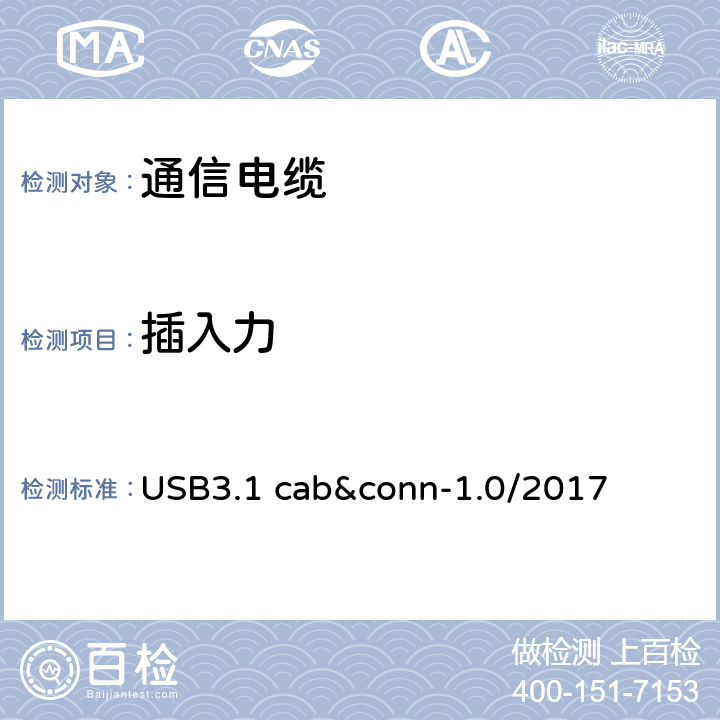 MA CNAS AL ilac-MRA

检测对象：通信电缆

检测项目：插入力

检测标准：USB3.1 cab&conn-1.0/2017

百检
Baijiantest.com

做检测 上百检
400-151-7153